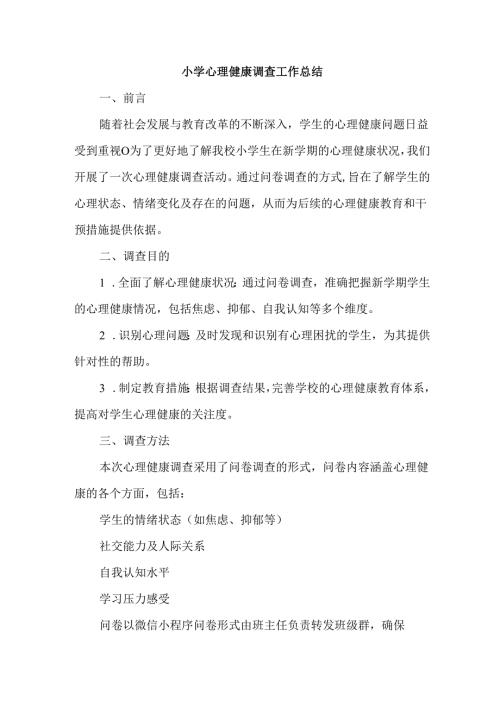 小学心理健康调查工作总结

一、前言

随着社会发展与教育改革的不断深入，学生的心理健康问题日益受到重视O为了更好地了解我校小学生在新学期的心理健康状况,我们开展了一次心理健康调查活动。通过问卷调查的方式,旨在了解学生的心理状态、情绪变化及存在的问题，从而为后续的心理健康教育和干预措施提供依据。

二、调查目的

1．全面了解心理健康状况:通过问卷调查，准确把握新学期学生的心理健康情况，包括焦虑、抑郁、自我认知等多个维度。

2．识别心理问题:及时发现和识别有心理困扰的学生，为其提供针对性的帮助。

3．制定教育措施:根据调查结果,完善学校的心理健康教育体系,提高对学生心理健康的关注度。

三、调查方法

本次心理健康调查采用了问卷调查的形式，问卷内容涵盖心理健康的各个方面，包括：

学生的情绪状态（如焦虑、抑郁等）

社交能力及人际关系

自我认知水平

学习压力感受

问卷以微信小程序问卷形式由班主任负责转发班级群，确保